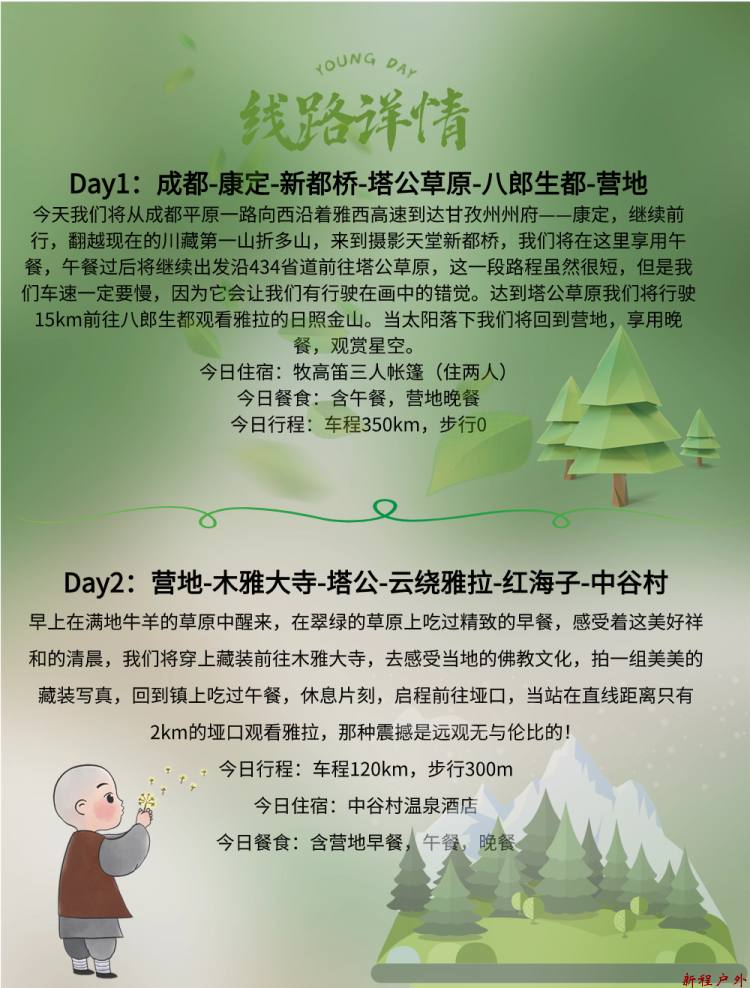 YOUNG DAY
线路详情

Day1：成都-康定-新都桥-塔公草原-八郎生都-营地

今天我们将从成都平原一路向西沿着雅西高速到达甘孜州州府——康定，继续前行，翻越现在的川藏第一山折多山，来到摄影天堂新都桥，我们将在这里享用午餐，午餐过后将继续出发沿434省道前往塔公草原，这一段路程虽然很短，但是我们车速一定要慢，因为它会让我们有行驶在画中的错觉。达到塔公草原我们将行驶15km前往八郎生都观看雅拉的日照金山。当太阳落下我们将回到营地，享用晚餐，观赏星空。

今日住宿：牧高笛三人帐篷（住两人）
今日餐食：含午餐，营地晚餐
今日行程：车程350km，步行0

Day2：营地-木雅大寺-塔公-云绕雅拉-红海子-中谷村

早上在满地牛羊的草原中醒来，在翠绿的草原上吃过精致的早餐，感受着这美好祥和的清晨，我们将穿上藏装前往木雅大寺，去感受当地的佛教文化，拍一组美美的藏装写真，回到镇上吃过午餐，休息片刻，启程前往垭口，当站在直线距离只有2km的垭口观看雅拉，那种震撼是远观无与伦比的！

今日行程：车程120km，步行300m
今日住宿：中谷村温泉酒店
今日餐食：含营地早餐，午餐，晚餐

新程户外